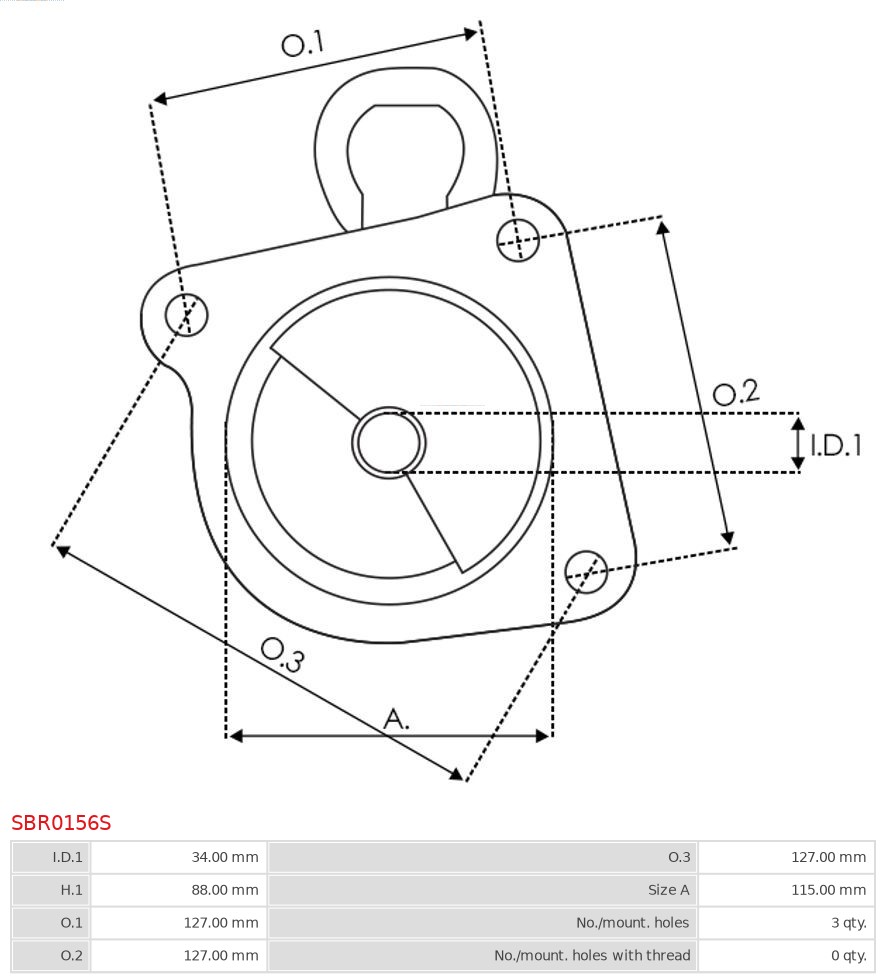 O.1

O.2

I.D.1

O.3

A.

SBR0156S

| I.D.1 | 34.00 mm | O.3 | 127.00 mm |
|---|---|---|---|
| H.1 | 88.00 mm | Size A | 115.00 mm |
| O.1 | 127.00 mm | No./mount. holes | 3 qty. |
| O.2 | 127.00 mm | No./mount. holes with thread | 0 qty. |